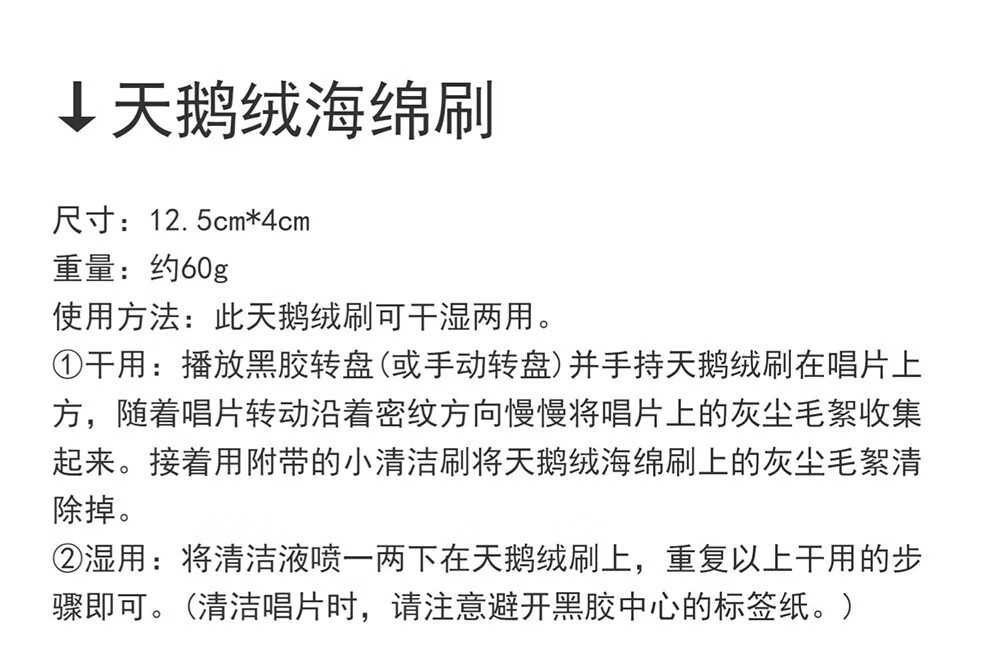 ↓天鹅绒海绵刷

尺寸：12.5cm*4cm
重量：约60g
使用方法：此天鹅绒刷可干湿两用。
①干用：播放黑胶转盘(或手动转盘)并手持天鹅绒刷在唱片上方，随着唱片转动沿着密纹方向慢慢将唱片上的灰尘毛絮收集起来。接着用附带的小清洁刷将天鹅绒海绵刷上的灰尘毛絮清除掉。
②湿用：将清洁液喷一两下在天鹅绒刷上，重复以上干用的步骤即可。(清洁唱片时，请注意避开黑胶中心的标签纸。)